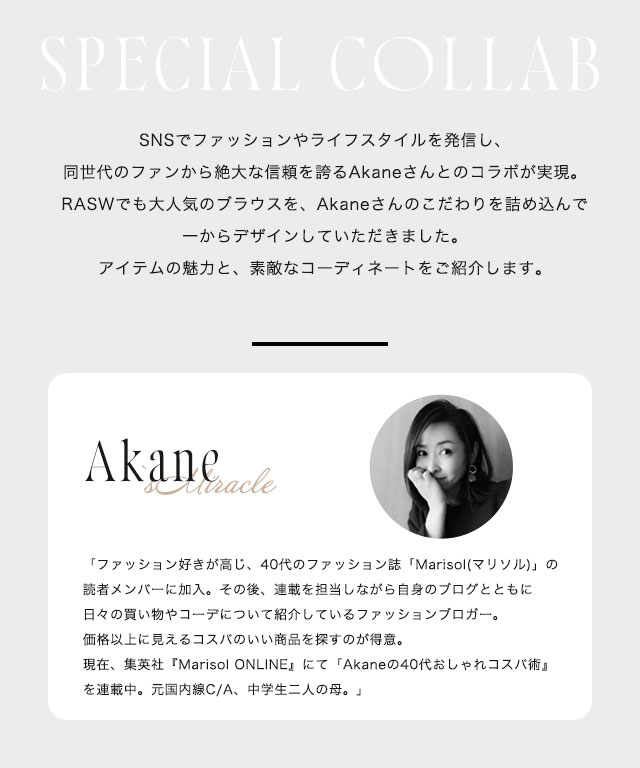 SPECIAL COLLAB

SNSでファッションやライフスタイルを発信し、同世代のファンから絶大な信頼を誇るAkaneさんとのコラボが実現。RASWでも大人気のブラウスを、Akaneさんのこだわりを詰め込んで一からデザインしていただきました。アイテムの魅力と、素敵なコーディネートをご紹介します。

Akane
s Miracle

「ファッション好きが高じ、40代のファッション誌「Marisol(マリソル)」の読者メンバーに加入。その後、連載を担当しながら自身のブログとともに日々の買い物やコーデについて紹介しているファッションブロガー。価格以上に見えるコスパのいい商品を探すのが得意。現在、集英社『Marisol ONLINE』にて「Akaneの40代おしゃれコスパ術』を連載中。元国内線C/A、中学生二人の母。」